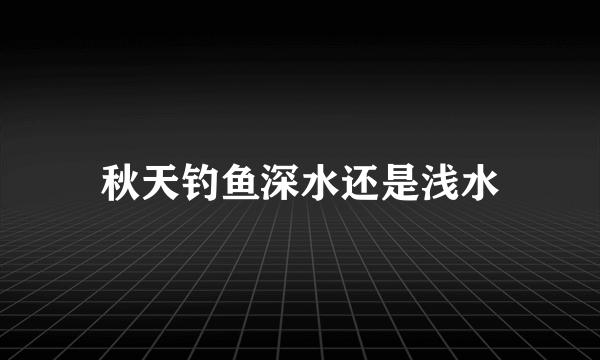 秋天钓鱼深水还是浅水